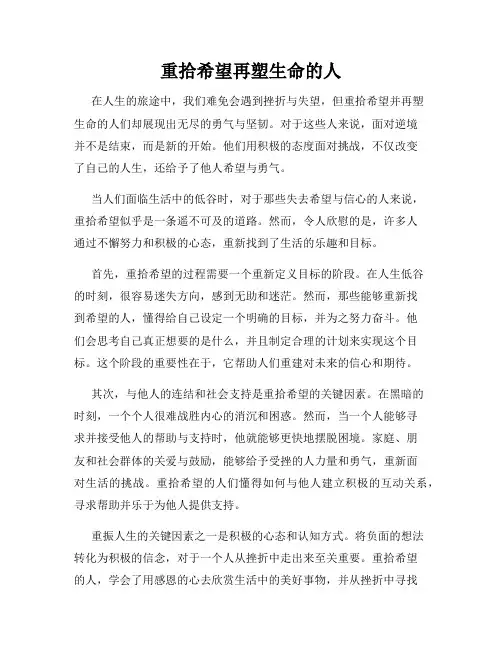 重拾希望再塑生命的人

在人生的旅途中，我们难免会遇到挫折与失望，但重拾希望并再塑生命的人们却展现出无尽的勇气与坚韧。对于这些人来说，面对逆境并不是结束，而是新的开始。他们用积极的态度面对挑战，不仅改变了自己的人生，还给予了他人希望与勇气。

当人们面临生活中的低谷时，对于那些失去希望与信心的人来说，重拾希望似乎是一条遥不可及的道路。然而，令人欣慰的是，许多人通过不懈努力和积极的心态，重新找到了生活的乐趣和目标。

首先，重拾希望的过程需要一个重新定义目标的阶段。在人生低谷的时刻，很容易迷失方向，感到无助和迷茫。然而，那些能够重新找到希望的人，懂得给自己设定一个明确的目标，并为之努力奋斗。他们会思考自己真正想要的是什么，并且制定合理的计划来实现这个目标。这个阶段的重要性在于，它帮助人们重建对未来的信心和期待。

其次，与他人的连结和社会支持是重拾希望的关键因素。在黑暗的时刻，一个个人很难战胜内心的消沉和困惑。然而，当一个人能够寻求并接受他人的帮助与支持时，他就能够更快地摆脱困境。家庭、朋友和社会群体的关爱与鼓励，能够给予受挫的人力量和勇气，重新面对生活的挑战。重拾希望的人们懂得如何与他人建立积极的互动关系，寻求帮助并乐于为他人提供支持。

重振人生的关键因素之一是积极的心态和认知方式。将负面的想法转化为积极的信念，对于一个人从挫折中走出来至关重要。重拾希望的人，学会了用感恩的心去欣赏生活中的美好事物，并从挫折中寻找